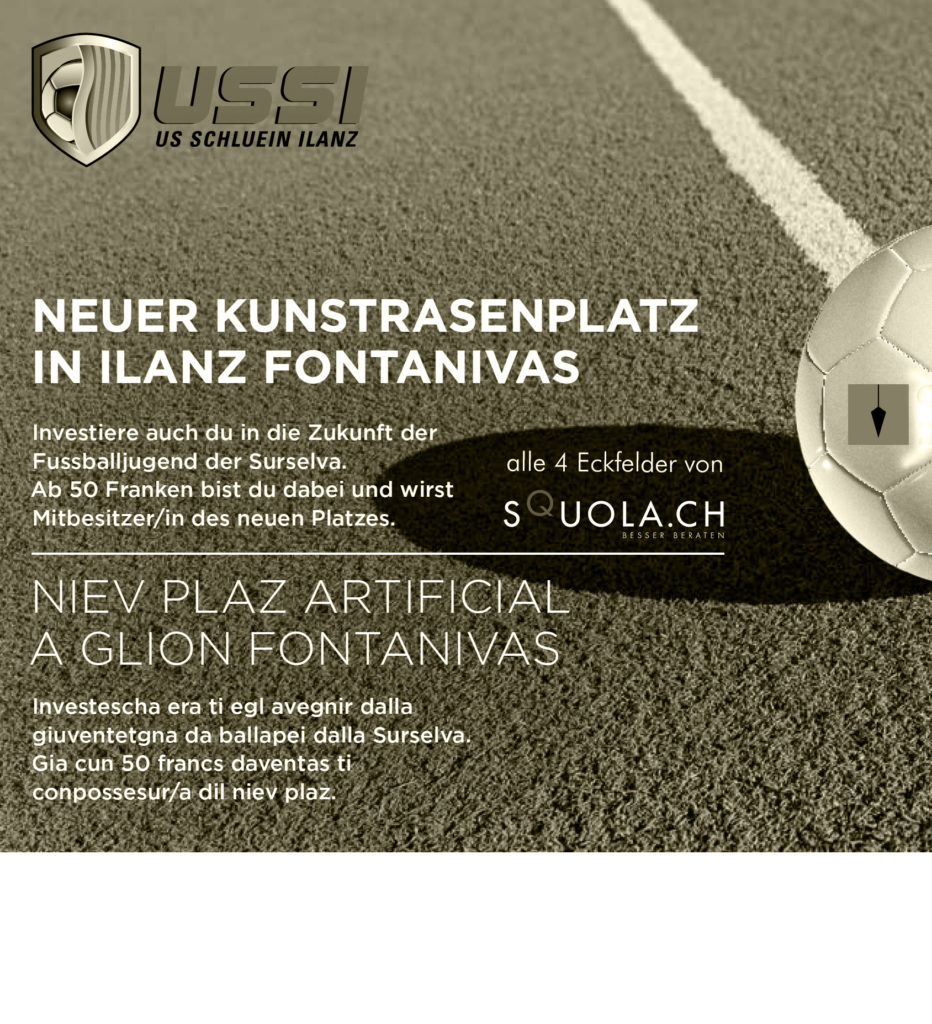 USSI
US SCHLUEIN ILANZ

NEUER KUNSTRASENPLATZ
IN ILANZ FONTANIVAS

Investiere auch du in die Zukunft der Fussballjugend der Surselva. Ab 50 Franken bist du dabei und wirst Mitbesitzer/in des neuen Platzes.

alle 4 Eckfelder von

SQUOLA.CH
BESSER BERATEN

NIEV PLAZ ARTIFICIAL
A GLION FONTANIVAS

Investescha era ti egl avegnir dalla giuventetgna da ballapei dalla Surselva. Gia cun 50 francs daventas ti conpossesur/a dil niev plaz.